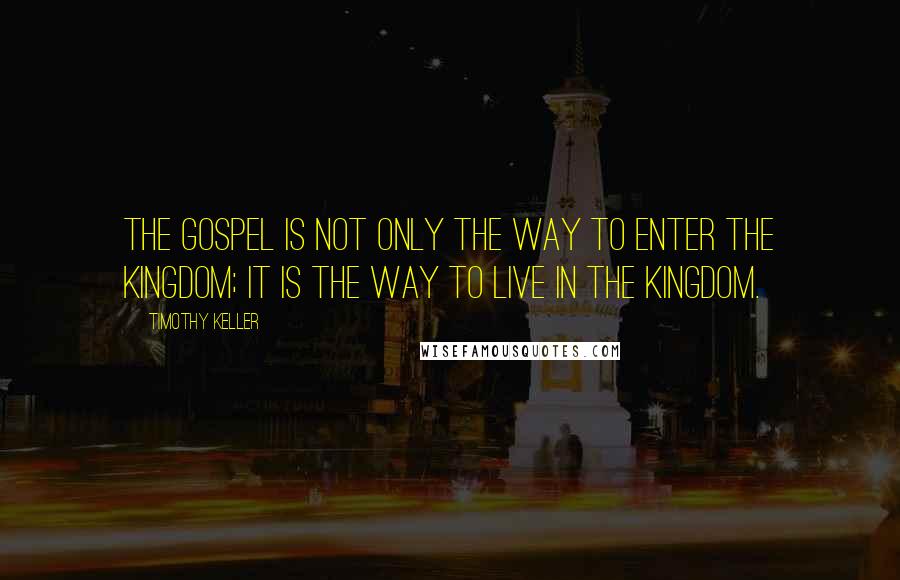 THE GOSPEL IS NOT ONLY THE WAY TO ENTER THE KINGDOM; IT IS THE WAY TO LIVE IN THE KINGDOM.

TIMOTHY KELLER

WISEFAMOUSQUOTES.COM